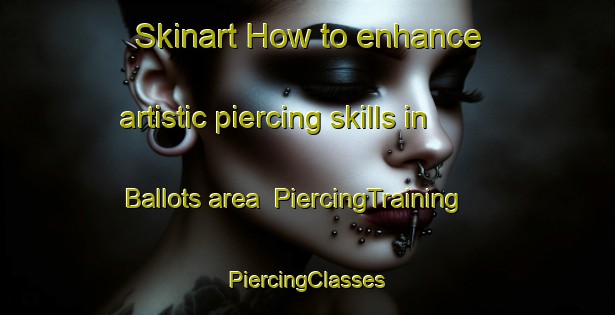 Skinart How to enhance artistic piercing skills in Ballots area PiercingTraining PiercingClasses